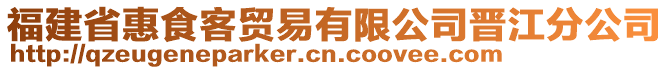 福建省惠食客贸易有限公司晋江分公司
http://qzeugeneparker.cn.coovee.com